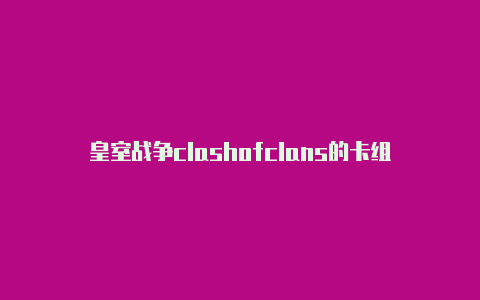 皇室战争clashofclans的卡组